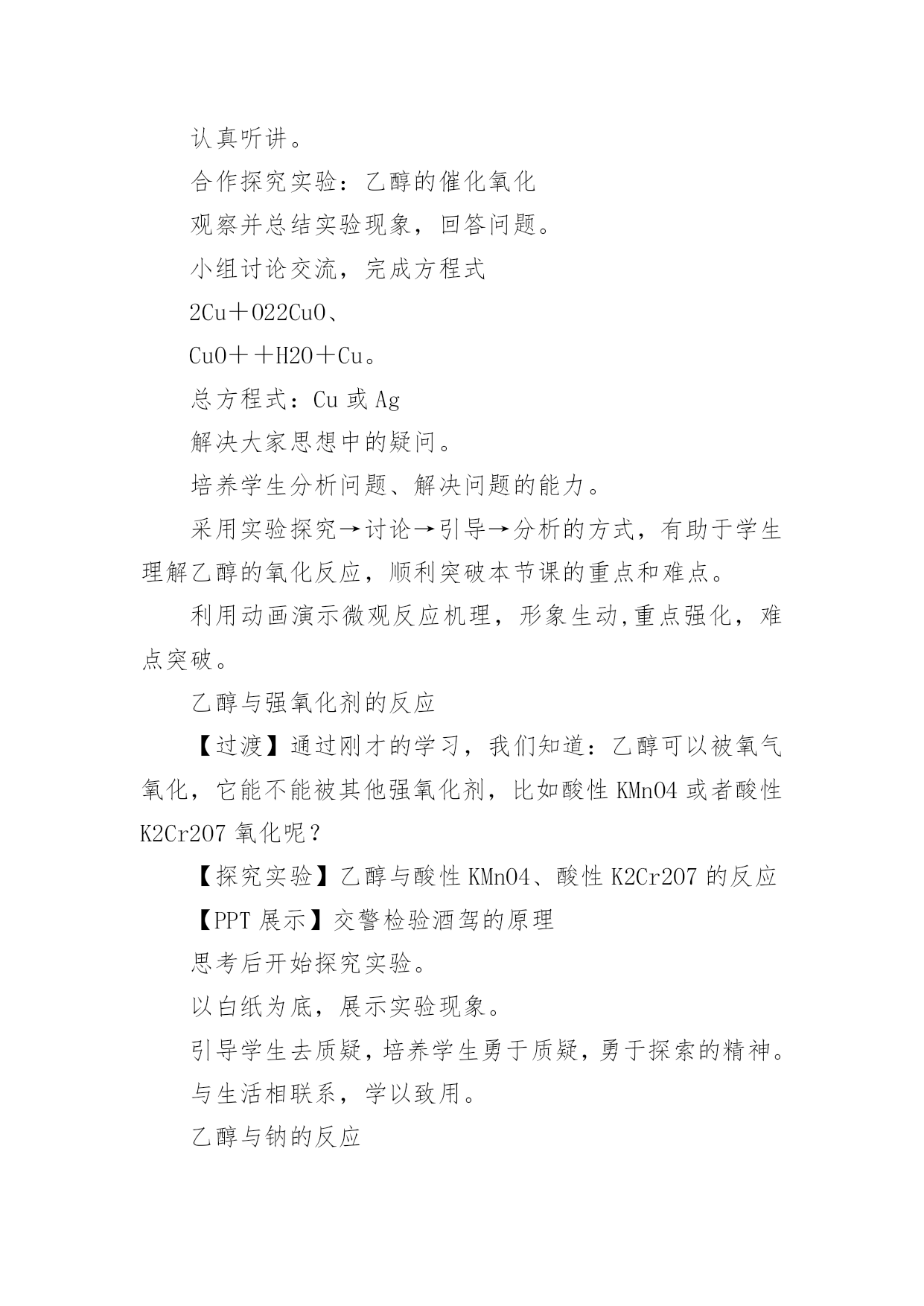 认真听讲。

合作探究实验：乙醇的催化氧化

观察并总结实验现象，回答问题。

小组讨论交流，完成方程式

2Cu＋O22CuO、

CuO＋＋H2O＋Cu。

总方程式：Cu 或 Ag

解决大家思想中的疑问。

培养学生分析问题、解决问题的能力。

采用实验探究→讨论→引导→分析的方式，有助于学生理解乙醇的氧化反应，顺利突破本节课的重点和难点。

利用动画演示微观反应机理，形象生动,重点强化，难点突破。

乙醇与强氧化剂的反应

【过渡】通过刚才的学习，我们知道：乙醇可以被氧气氧化，它能不能被其他强氧化剂，比如酸性 KMnO4 或者酸性 K2Cr2O7 氧化呢？

【探究实验】乙醇与酸性 KMnO4、酸性 K2Cr2O7 的反应

【PPT 展示】交警检验酒驾的原理

思考后开始探究实验。

以白纸为底，展示实验现象。

引导学生去质疑，培养学生勇于质疑，勇于探索的精神。

与生活相联系，学以致用。

乙醇与钠的反应